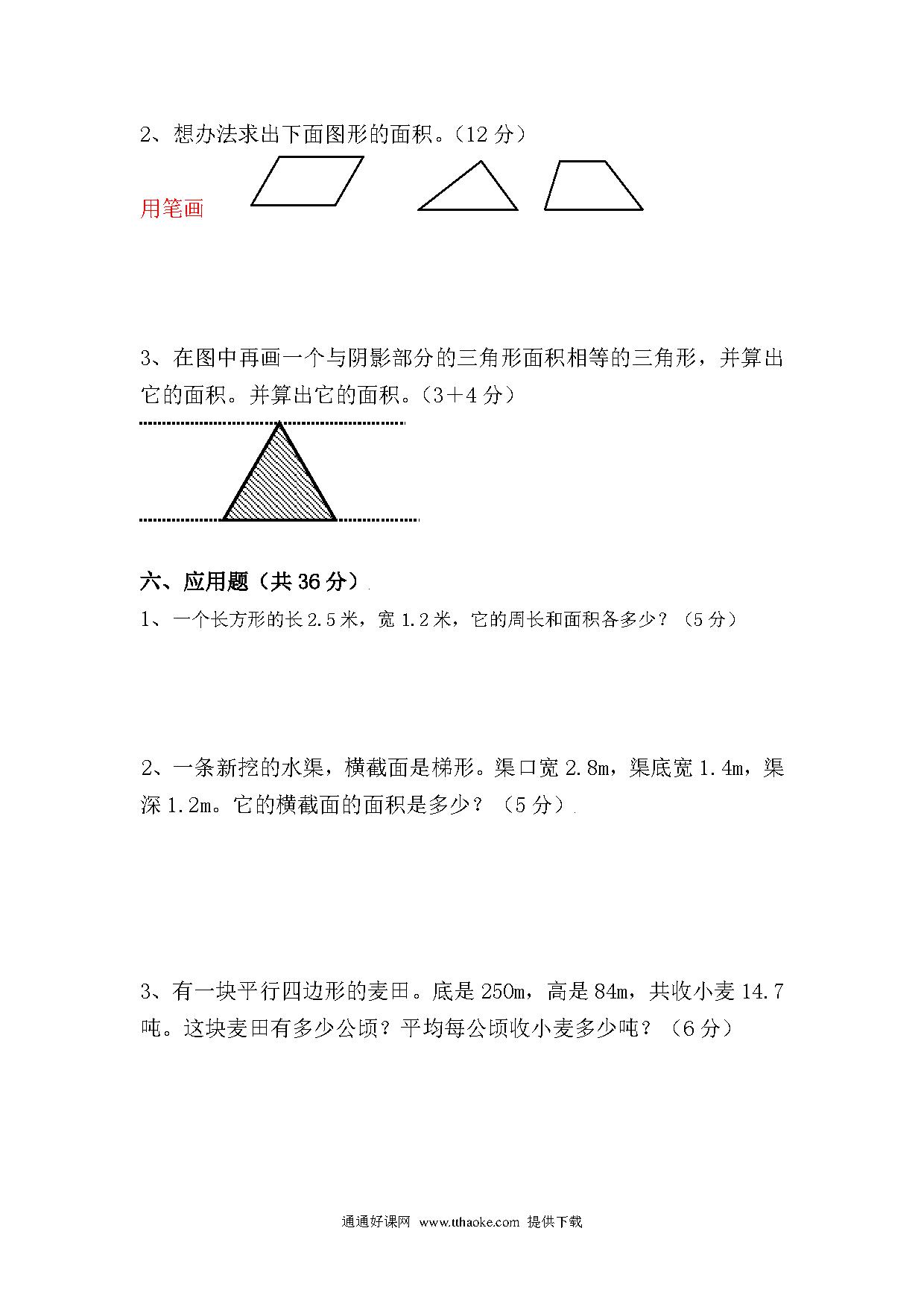 2、想办法求出下面图形的面积。（12 分）

用笔画

3、在图中再画一个与阴影部分的三角形面积相等的三角形，并算出它的面积。并算出它的面积。（3＋4 分）

六、应用题（共 36 分）

1、一个长方形的长 2.5 米，宽 1.2 米，它的周长和面积各多少？（5 分）

2、一条新挖的水渠，横截面是梯形。渠口宽 2.8m，渠底宽 1.4m，渠深 1.2m。它的横截面的面积是多少？（5 分）

3、有一块平行四边形的麦田。底是 250m，高是 84m，共收小麦 14.7 吨。这块麦田有多少公顷？平均每公顷收小麦多少吨？（6 分）

通通好课网 www.tthaoke.com 提供下载